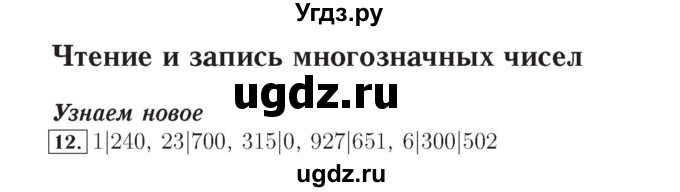 Угдз.ру

Чтение и запись многозначных чисел

ugdz.ru

Узнаем новое

12. 1|240, 23|700, 315|0, 927|651, 6|300|502

ugdz.ru